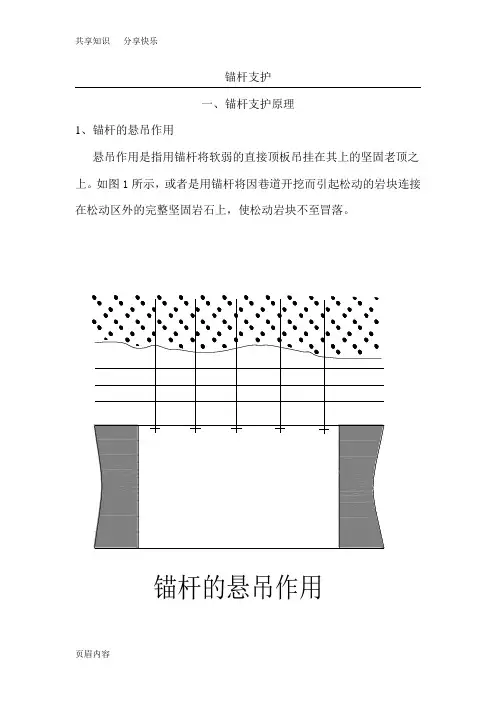 共享知识　分享快乐

锚杆支护

一、锚杆支护原理

1、锚杆的悬吊作用

悬吊作用是指用锚杆将软弱的直接顶板吊挂在其上的坚固老顶之上。如图1所示，或者是用锚杆将因巷道开挖而引起松动的岩块连接在松动区外的完整坚固岩石上，使松动岩块不至冒落。

锚杆的悬吊作用

页眉内容